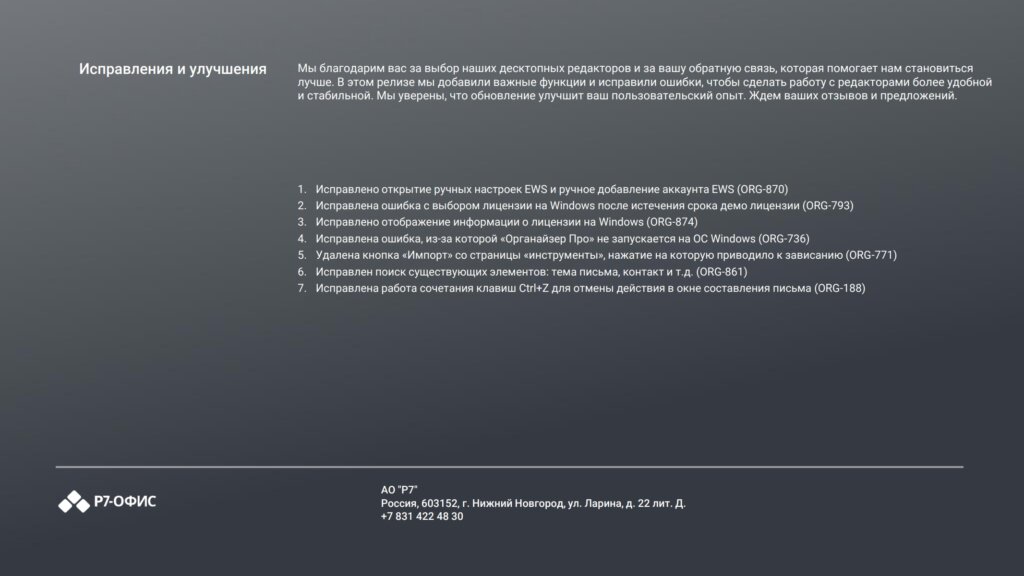 Исправления и улучшения

Мы благодарим вас за выбор наших десктопных редакторов и за вашу обратную связь, которая помогает нам становиться лучше. В этом релизе мы добавили важные функции и исправили ошибки, чтобы сделать работу с редакторами более удобной и стабильной. Мы уверены, что обновление улучшит ваш пользовательский опыт. Ждем ваших отзывов и предложений.

1. Исправлено открытие ручных настроек EWS и ручное добавление аккаунта EWS (ORG-870)
2. Исправлена ошибка с выбором лицензии на Windows после истечения срока демо лицензии (ORG-793)
3. Исправлено отображение информации о лицензии на Windows (ORG-874)
4. Исправлена ошибка, из-за которой «Органайзер Про» не запускается на ОС Windows (ORG-736)
5. Удалена кнопка «Импорт» со страницы «инструменты», нажатие на которую приводило к зависанию (ORG-771)
6. Исправлен поиск существующих элементов: тема письма, контакт и т.д. (ORG-861)
7. Исправлена работа сочетания клавиш Ctrl+Z для отмены действия в окне составления письма (ORG-188)

Р7-ОФИС

АО "Р7"
Россия, 603152, г. Нижний Новгород, ул. Ларина, д. 22 лит. Д.
+7 831 422 48 30